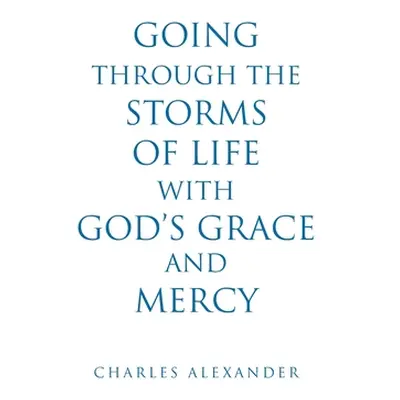 GOING
THROUGH THE
STORMS
OF LIFE
WITH
GOD'S GRACE
AND
MERCY

CHARLES ALEXANDER